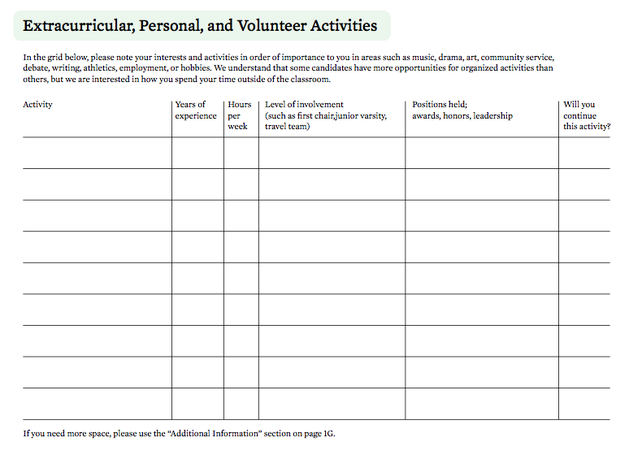 Extracurricular, Personal, and Volunteer Activities

In the grid below, please note your interests and activities in order of importance to you in areas such as music, drama, art, community service, debate, writing, athletics, employment, or hobbies. We understand that some candidates have more opportunities for organized activities than others, but we are interested in how you spend your time outside of the classroom.

| Activity | Years of experience | Hours per week | Level of involvement (such as first chair,junior varsity, travel team) | Positions held; awards, honors, leadership | Will you continue this activity? |
|---|---|---|---|---|---|
| | | | | | |
| | | | | | |
| | | | | | |
| | | | | | |
| | | | | | |
| | | | | | |
| | | | | | |
| | | | | | |
| | | | | | |

If you need more space, please use the "Additional Information" section on page 1G.